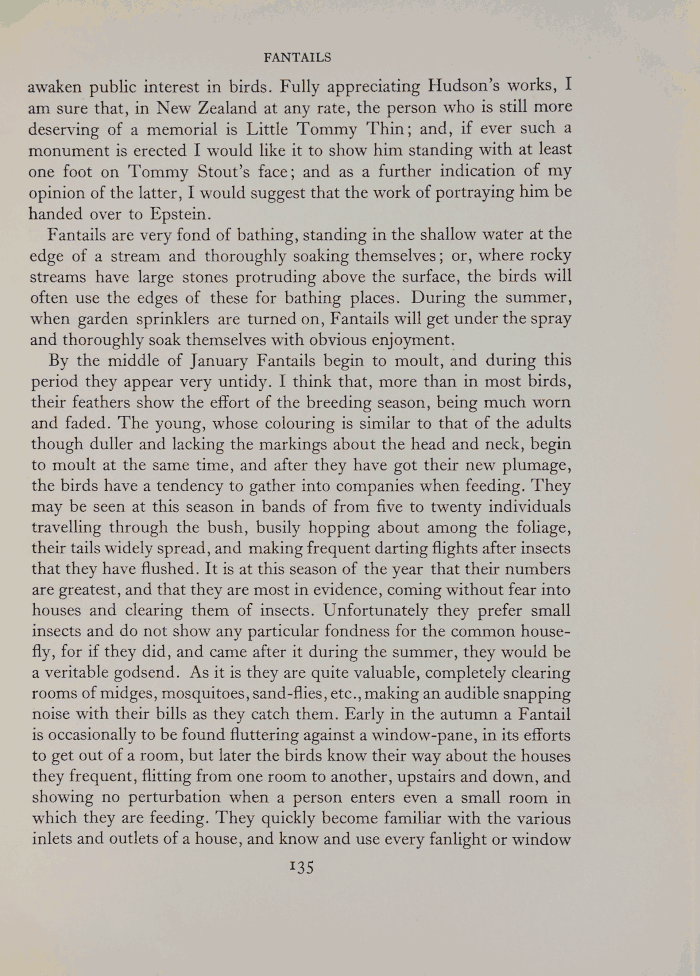 FANTAILS

awaken public interest in birds. Fully appreciating Hudson's works, I am sure that, in New Zealand at any rate, the person who is still more deserving of a memorial is Little Tommy Thin; and, if ever such a monument is erected I would like it to show him standing with at least one foot on Tommy Stout's face; and as a further indication of my opinion of the latter, I would suggest that the work of portraying him be handed over to Epstein.

Fantails are very fond of bathing, standing in the shallow water at the edge of a stream and thoroughly soaking themselves; or, where rocky streams have large stones protruding above the surface, the birds will often use the edges of these for bathing places. During the summer, when garden sprinklers are turned on, Fantails will get under the spray and thoroughly soak themselves with obvious enjoyment.

By the middle of January Fantails begin to moult, and during this period they appear very untidy. I think that, more than in most birds, their feathers show the effort of the breeding season, being much worn and faded. The young, whose colouring is similar to that of the adults though duller and lacking the markings about the head and neck, begin to moult at the same time, and after they have got their new plumage, the birds have a tendency to gather into companies when feeding. They may be seen at this season in bands of from five to twenty individuals travelling through the bush, busily hopping about among the foliage, their tails widely spread, and making frequent darting flights after insects that they have flushed. It is at this season of the year that their numbers are greatest, and that they are most in evidence, coming without fear into houses and clearing them of insects. Unfortunately they prefer small insects and do not show any particular fondness for the common housefly, for if they did, and came after it during the summer, they would be a veritable godsend. As it is they are quite valuable, completely clearing rooms of midges, mosquitoes, sand-flies, etc., making an audible snapping noise with their bills as they catch them. Early in the autumn a Fantail is occasionally to be found fluttering against a window-pane, in its efforts to get out of a room, but later the birds know their way about the houses they frequent, flitting from one room to another, upstairs and down, and showing no perturbation when a person enters even a small room in which they are feeding. They quickly become familiar with the various inlets and outlets of a house, and know and use every fanlight or window

135